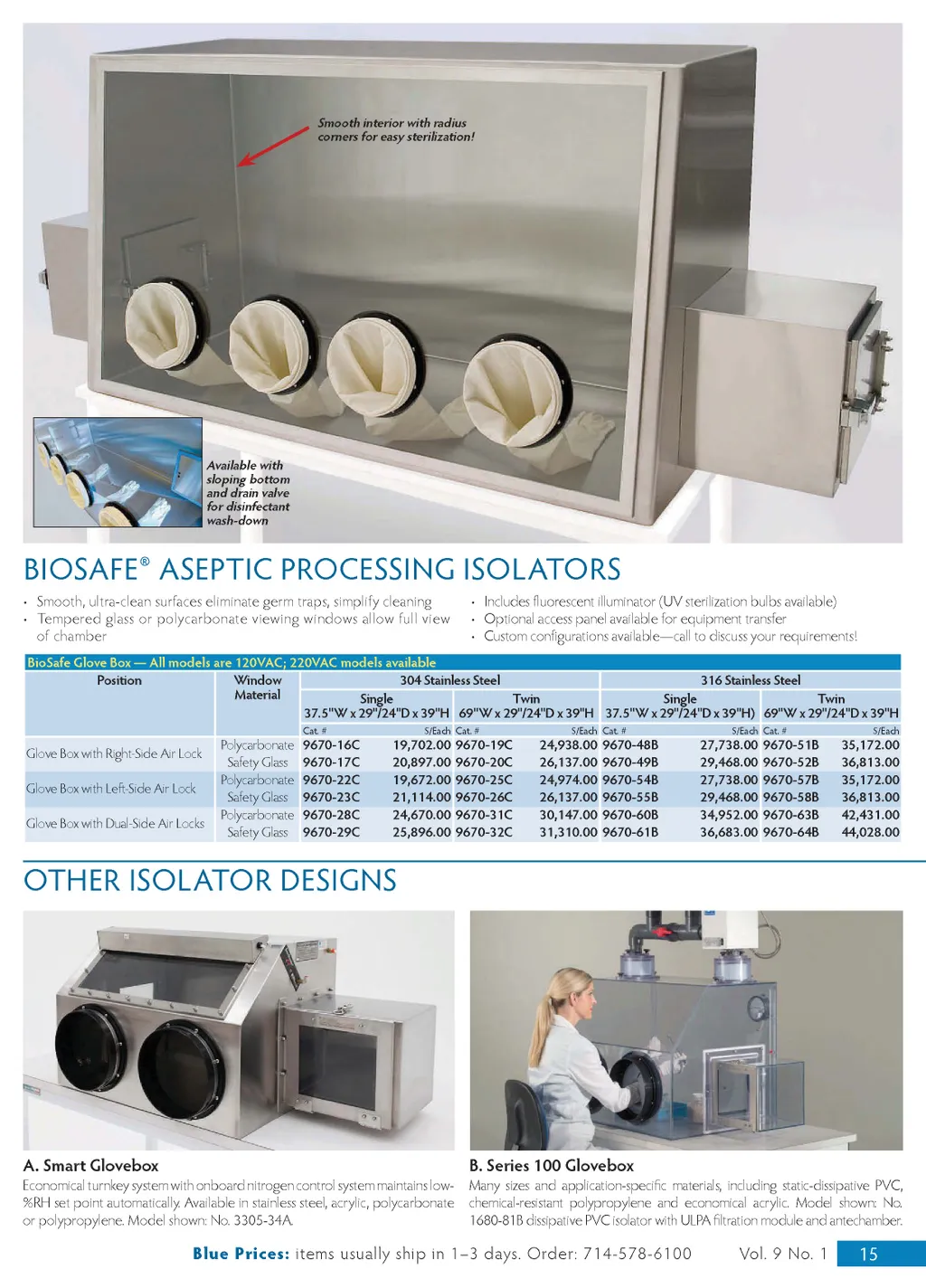 Smooth interior with radius corners for easy sterilization!

Available with sloping bottom and drain valve for disinfectant wash-down

BIOSAFE® ASEPTIC PROCESSING ISOLATORS

• Smooth, ultra-clean surfaces eliminate germ traps, simplify cleaning
• Tempered glass or polycarbonate viewing windows allow full view of chamber
• Includes fluorescent illuminator (UV sterilization bulbs available)
• Optional access panel available for equipment transfer
• Custom configurations available—call to discuss your requirements!

BioSafe Glove Box — All models are 120VAC; 220VAC models available

| Position | Window Material | 304 Stainless Steel Single 37.5"W x 29"/24"D x 39"H Cat. # | $/Each | 304 Stainless Steel Twin 69"W x 29"/24"D x 39"H Cat. # | $/Each | 316 Stainless Steel Single 37.5"W x 29"/24"D x 39"H) Cat. # | $/Each | 316 Stainless Steel Twin 69"W x 29"/24"D x 39"H Cat. # | $/Each |
|---|---|---|---|---|---|---|---|---|---|
| Glove Box with Right-Side Air Lock | Polycarbonate | 9670-16C | 19,702.00 | 9670-19C | 24,938.00 | 9670-48B | 27,738.00 | 9670-51B | 35,172.00 |
| | Safety Glass | 9670-17C | 20,897.00 | 9670-20C | 26,137.00 | 9670-49B | 29,468.00 | 9670-52B | 36,813.00 |
| Glove Box with Left-Side Air Lock | Polycarbonate | 9670-22C | 19,672.00 | 9670-25C | 24,974.00 | 9670-54B | 27,738.00 | 9670-57B | 35,172.00 |
| | Safety Glass | 9670-23C | 21,114.00 | 9670-26C | 26,137.00 | 9670-55B | 29,468.00 | 9670-58B | 36,813.00 |
| Glove Box with Dual-Side Air Locks | Polycarbonate | 9670-28C | 24,670.00 | 9670-31C | 30,147.00 | 9670-60B | 34,952.00 | 9670-63B | 42,431.00 |
| | Safety Glass | 9670-29C | 25,896.00 | 9670-32C | 31,310.00 | 9670-61B | 36,683.00 | 9670-64B | 44,028.00 |

OTHER ISOLATOR DESIGNS

A. Smart Glovebox
Economical turnkey system with onboard nitrogen control system maintains low-%RH set point automatically. Available in stainless steel, acrylic, polycarbonate or polypropylene. Model shown: No. 3305-34A.

B. Series 100 Glovebox
Many sizes and application-specific materials, including static-dissipative PVC, chemical-resistant polypropylene and economical acrylic. Model shown: No. 1680-81B dissipative PVC isolator with ULPA filtration module and antechamber.

Blue Prices: items usually ship in 1–3 days. Order: 714-578-6100 Vol. 9 No. 1 15